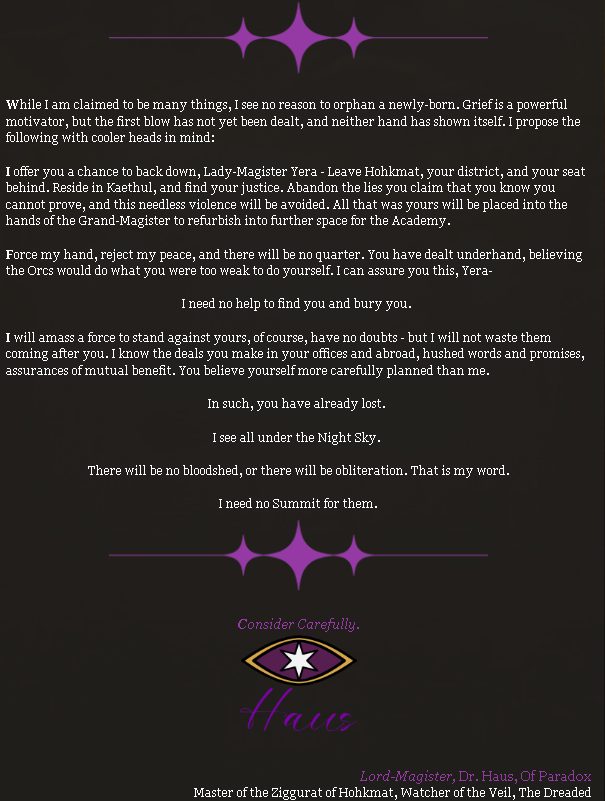 While I am claimed to be many things, I see no reason to orphan a newly-born. Grief is a powerful motivator, but the first blow has not yet been dealt, and neither hand has shown itself. I propose the following with cooler heads in mind:

I offer you a chance to back down, Lady-Magister Yera - Leave Hohkmat, your district, and your seat behind. Reside in Kaethul, and find your justice. Abandon the lies you claim that you know you cannot prove, and this needless violence will be avoided. All that was yours will be placed into the hands of the Grand-Magister to refurbish into further space for the Academy.

Force my hand, reject my peace, and there will be no quarter. You have dealt underhand, believing the Orcs would do what you were too weak to do yourself. I can assure you this, Yera-

I need no help to find you and bury you.

I will amass a force to stand against yours, of course, have no doubts - but I will not waste them coming after you. I know the deals you make in your offices and abroad, hushed words and promises, assurances of mutual benefit. You believe yourself more carefully planned than me.

In such, you have already lost.

I see all under the Night Sky.

There will be no bloodshed, or there will be obliteration. That is my word.

I need no Summit for them.

Consider Carefully.

Haus

Lord-Magister, Dr. Haus, Of Paradox
Master of the Ziggurat of Hohkmat, Watcher of the Veil, The Dreaded